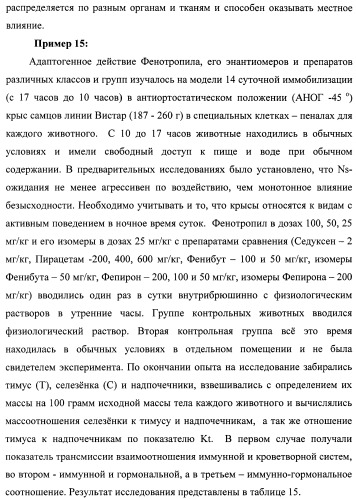 распределяется по разным органам и тканям и способен оказывать местное влияние.

Пример 15:

Адаптогенное действие Фенотропила, его энантиомеров и препаратов различных классов и групп изучалось на модели 14 суточной иммобилизации (с 17 часов до 10 часов) в антиортостатическом положении (АНОГ -45 $^{o}$) крыс самцов линии Вистар (187 - 260 г) в специальных клетках – пеналах для каждого животного. С 10 до 17 часов животные находились в обычных условиях и имели свободный доступ к пище и воде при обычном содержании. В предварительных исследованиях было установлено, что Ns-ожидания не менее агрессивен по воздействию, чем монотонное влияние безысходности. Необходимо учитывать и то, что крысы относятся к видам с активным поведением в ночное время суток. Фенотропил в дозах 100, 50, 25 мг/кг и его изомеры в дозах 25 мг/кг с препаратами сравнения (Седуксен – 2 мг/кг, Пирацетам -200, 400, 600 мг/кг, Фенибут – 100 и 50 мг/кг, изомеры Фенибута – 50 мг/кг, Фепирон – 200, 100 и 50 мг/кг, изомеры Фепирона – 200 мг/кг) вводились один раз в сутки внутрибрюшинно с физиологическим растворов в утренние часы. Группе контрольных животных вводился физиологический раствор. Вторая контрольная группа всё это время находилась в обычных условиях в отдельном помещении и не была свидетелем эксперимента. По окончании опыта на исследование забирались тимус (Т), селезёнка (С) и надпочечники, взвешивались с определением их массы на 100 грамм исходной массы тела каждого животного и вычислялись массоотношения селезёнки к тимусу и надпочечникам, а так же отношение тимуса к надпочечникам по показателю Kt. В первом случае получали показатель трансмиссии взаимоотношения иммунной и кроветворной систем, во втором - иммунной и гормональной, а в третьем – иммунно-гормональное соотношение. Результат исследования представлены в таблице 15.